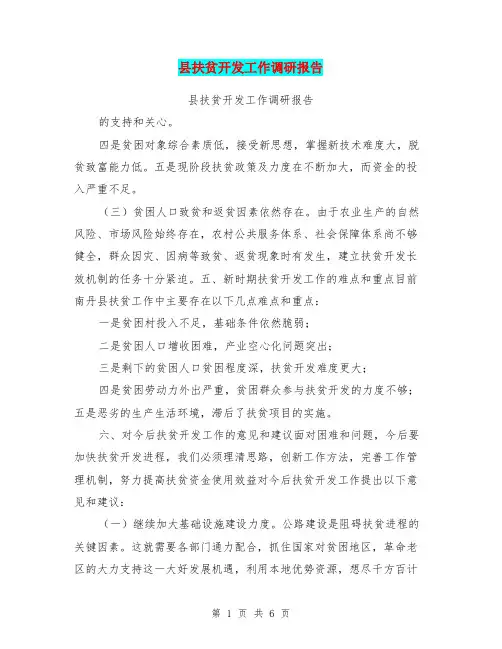 县扶贫开发工作调研报告

县扶贫开发工作调研报告

的支持和关心。

四是贫困对象综合素质低，接受新思想，掌握新技术难度大，脱贫致富能力低。五是现阶段扶贫政策及力度在不断加大，而资金的投入严重不足。

（三）贫困人口致贫和返贫因素依然存在。由于农业生产的自然风险、市场风险始终存在，农村公共服务体系、社会保障体系尚不够健全，群众因灾、因病等致贫、返贫现象时有发生，建立扶贫开发长效机制的任务十分紧迫。五、新时期扶贫开发工作的难点和重点目前南丹县扶贫工作中主要存在以下几点难点和重点：

一是贫困村投入不足，基础条件依然脆弱；

二是贫困人口增收困难，产业空心化问题突出；

三是剩下的贫困人口贫困程度深，扶贫开发难度更大；

四是贫困劳动力外出严重，贫困群众参与扶贫开发的力度不够；五是恶劣的生产生活环境，滞后了扶贫项目的实施。

六、对今后扶贫开发工作的意见和建议面对困难和问题，今后要加快扶贫开发进程，我们必须理清思路，创新工作方法，完善工作管理机制，努力提高扶贫资金使用效益对今后扶贫开发工作提出以下意见和建议：

（一）继续加大基础设施建设力度。公路建设是阻碍扶贫进程的关键因素。这就需要各部门通力配合，抓住国家对贫困地区，革命老区的大力支持这一大好发展机遇，利用本地优势资源，想尽千方百计

第 1 页 共 6 页